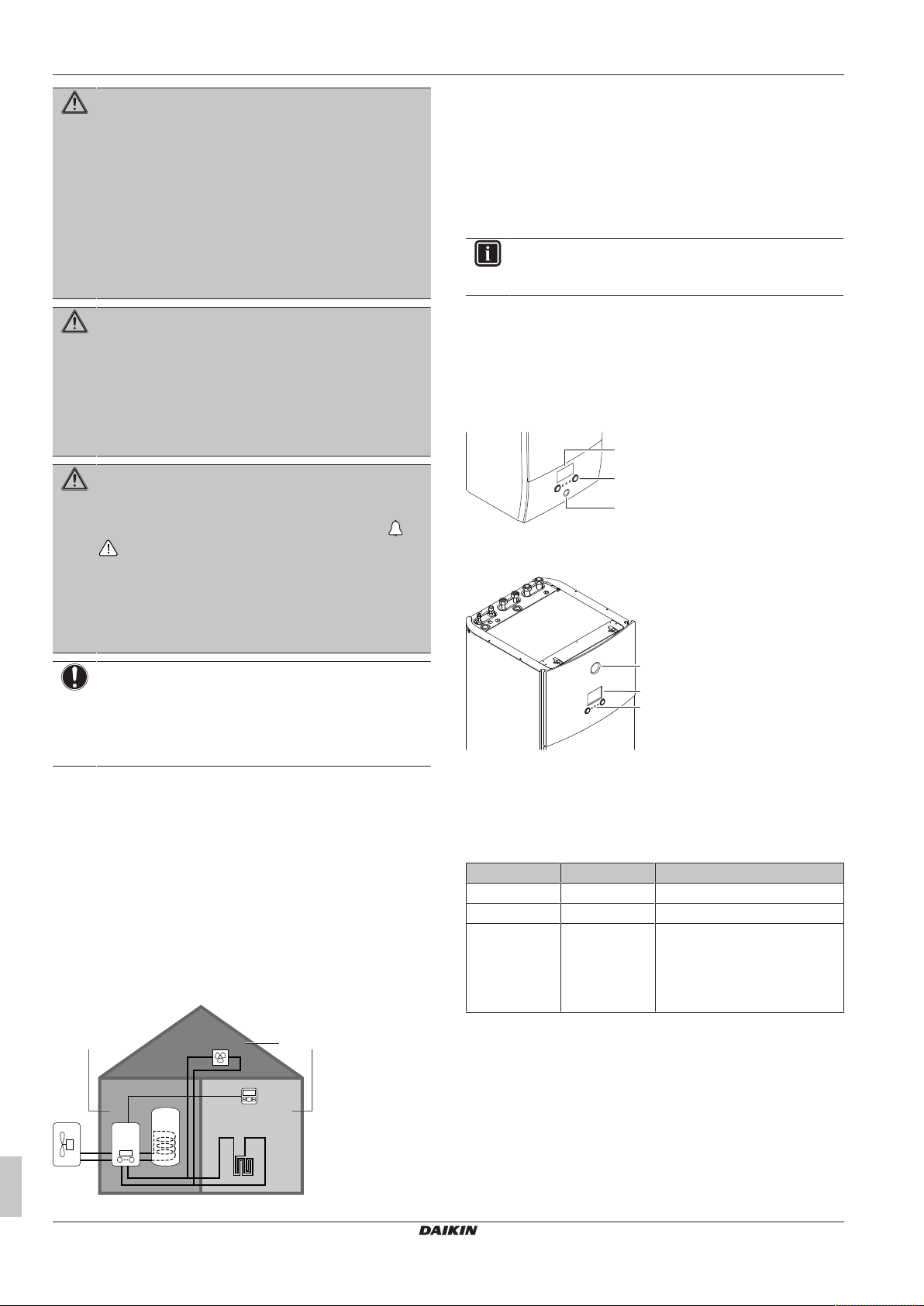 DAIKIN